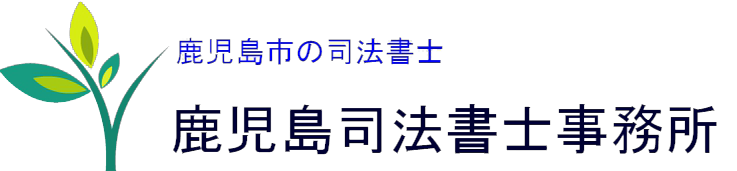 鹿児島市の司法書士

鹿児島司法書士事務所